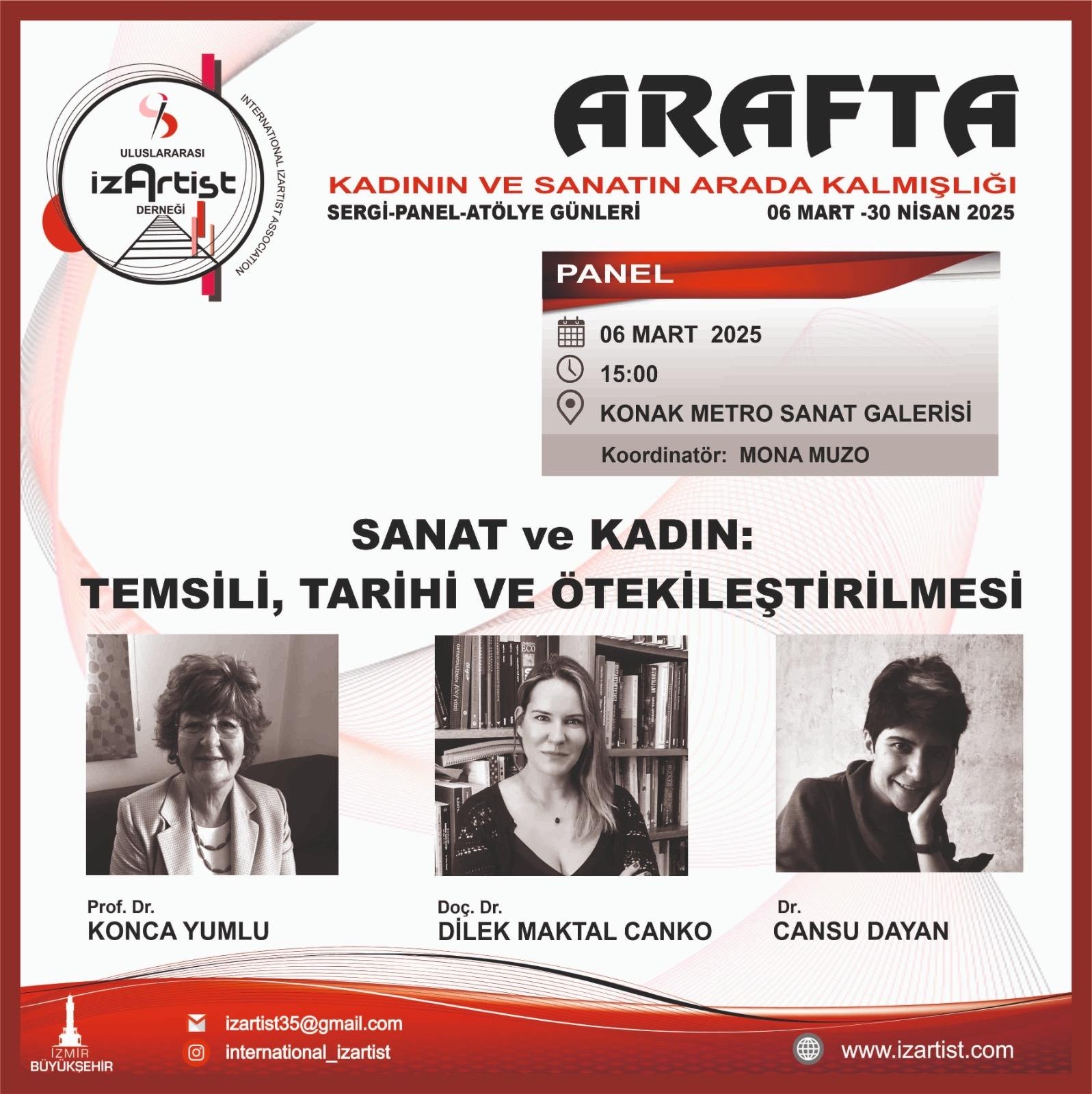 ULUSLARARASI
izArtist
DERNEĞİ
INTERNATIONAL IZARTIST ASSOCIATION

ARAFTA

KADININ VE SANATIN ARADA KALMIŞLIĞI
SERGİ-PANEL-ATÖLYE GÜNLERİ 06 MART -30 NİSAN 2025

PANEL

06 MART 2025
15:00
KONAK METRO SANAT GALERİSİ
Koordinatör: MONA MUZO

SANAT ve KADIN:
TEMSİLİ, TARİHİ VE ÖTEKİLEŞTİRİLMESİ

Prof. Dr.
KONCA YUMLU

Doç. Dr.
DİLEK MAKTAL CANKO

Dr.
CANSU DAYAN

İZMİR
BÜYÜKŞEHİR

izartist35@gmail.com
international_izartist

www.izartist.com